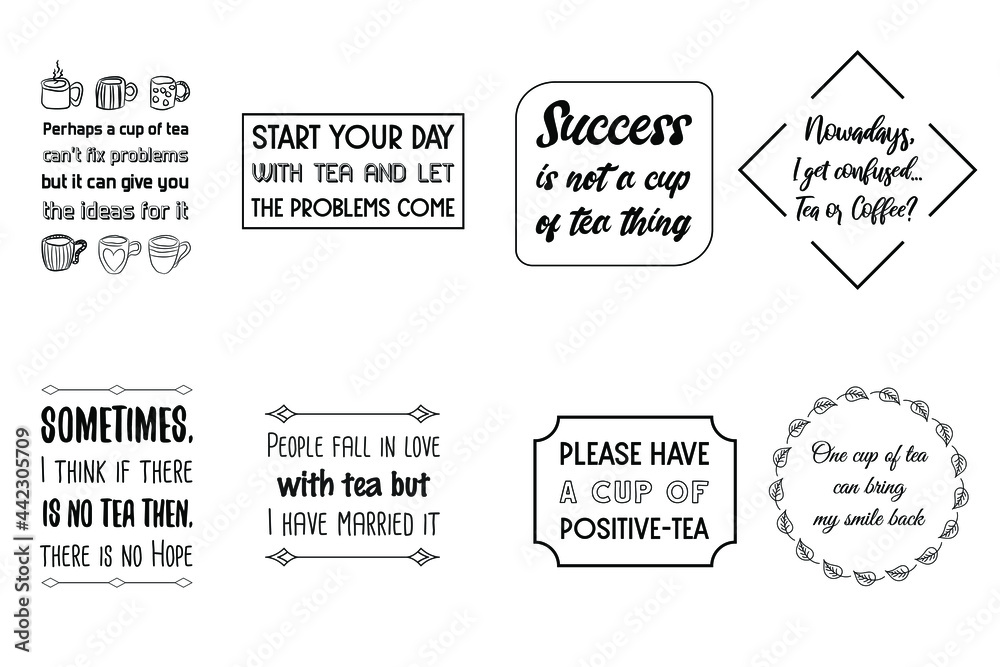 Perhaps a cup of tea can't fix problems but it can give you the ideas for it

START YOUR DAY WITH TEA AND LET THE PROBLEMS COME

Success is not a cup of tea thing

Nowadays, I get confused... Tea or Coffee?

SOMETIMES, I THINK IF THERE IS NO TEA THEN, THERE IS NO HOPE

PEOPLE FALL IN LOVE with tea but I HAVE MARRIED IT

PLEASE HAVE A CUP OF POSITIVE-TEA

One cup of tea can bring my smile back

Adobe Stock | #442305709